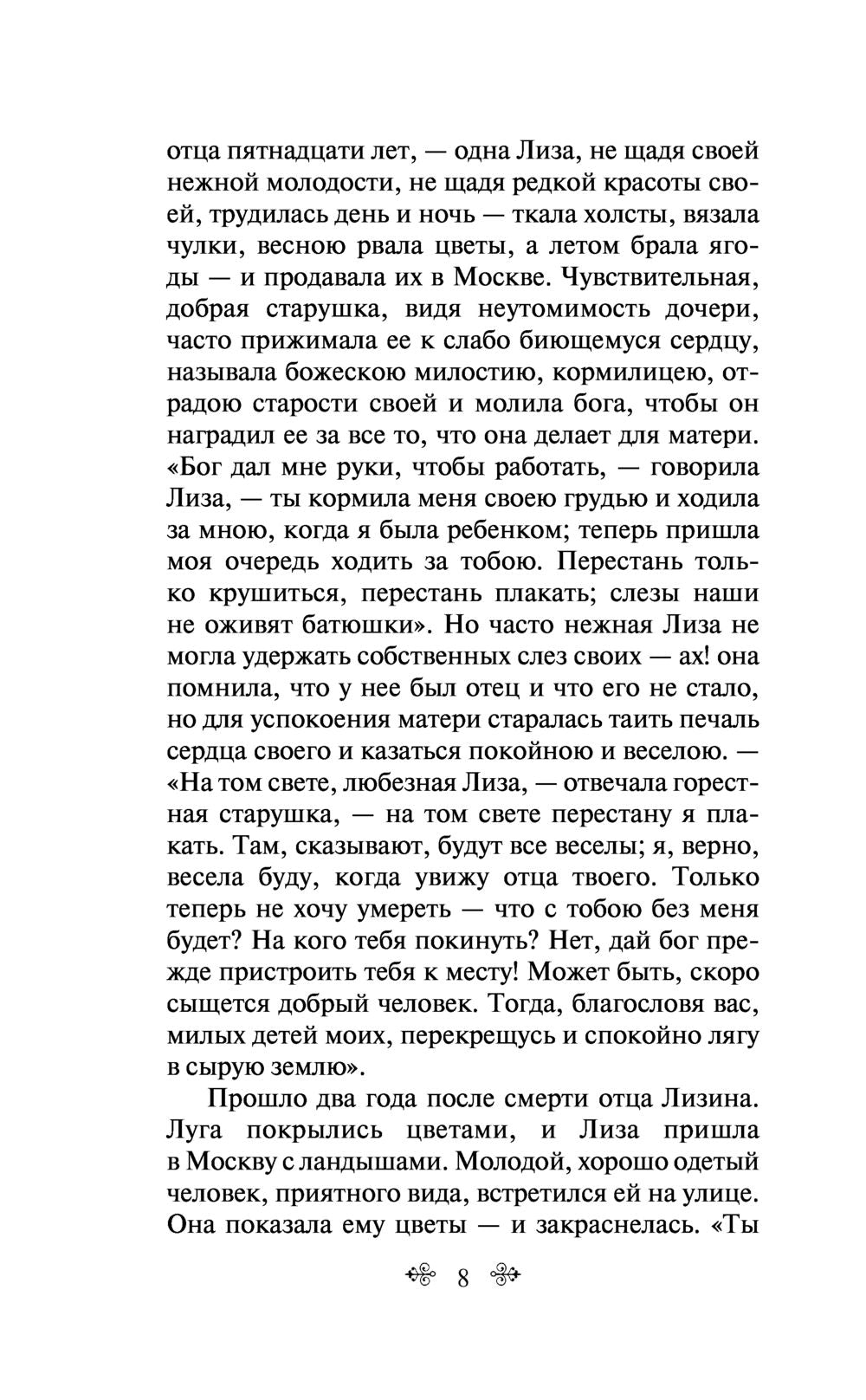 отца пятнадцати лет, — одна Лиза, не щадя своей нежной молодости, не щадя редкой красоты своей, трудилась день и ночь — ткала холсты, вязала чулки, весною рвала цветы, а летом брала ягоды — и продавала их в Москве. Чувствительная, добрая старушка, видя неутомимость дочери, часто прижимала ее к слабо биющемуся сердцу, называла божескою милостию, кормилицею, отрадою старости своей и молила бога, чтобы он наградил ее за все то, что она делает для матери. «Бог дал мне руки, чтобы работать, — говорила Лиза, — ты кормила меня своею грудью и ходила за мною, когда я была ребенком; теперь пришла моя очередь ходить за тобою. Перестань только крушиться, перестань плакать; слезы наши не оживят батюшки». Но часто нежная Лиза не могла удержать собственных слез своих — ах! она помнила, что у нее был отец и что его не стало, но для успокоения матери старалась таить печаль сердца своего и казаться покойною и веселою. — «На том свете, любезная Лиза, — отвечала горестная старушка, — на том свете перестану я плакать. Там, сказывают, будут все веселы; я, верно, весела буду, когда увижу отца твоего. Только теперь не хочу умереть — что с тобою без меня будет? На кого тебя покинуть? Нет, дай бог прежде пристроить тебя к месту! Может быть, скоро сыщется добрый человек. Тогда, благословя вас, милых детей моих, перекрещусь и спокойно лягу в сырую землю».

Прошло два года после смерти отца Лизина. Луга покрылись цветами, и Лиза пришла в Москву с ландышами. Молодой, хорошо одетый человек, приятного вида, встретился ей на улице. Она показала ему цветы — и закраснелась. «Ты

8